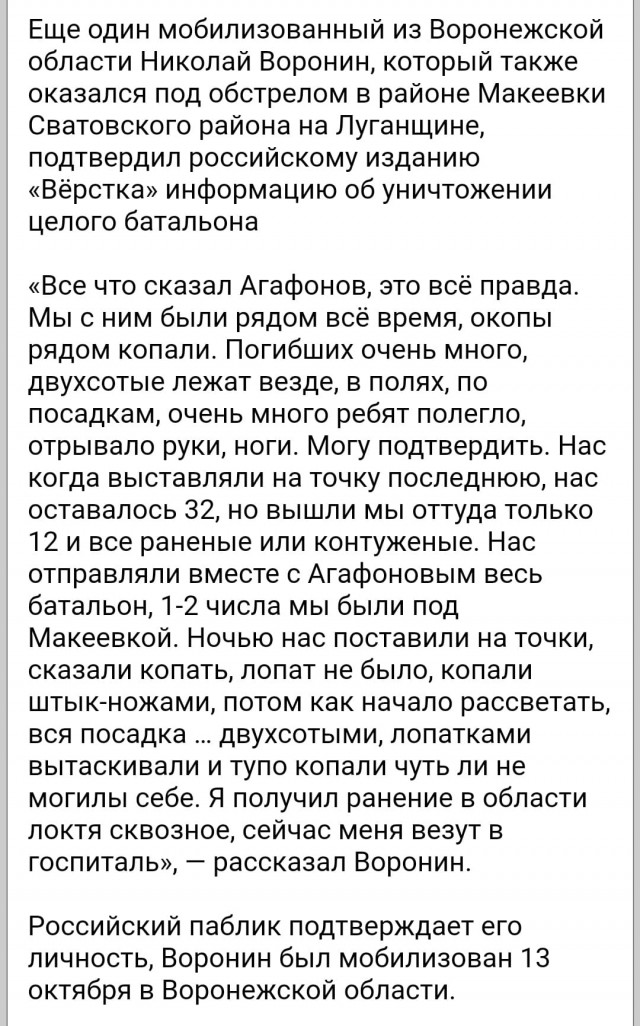 Еще один мобилизованный из Воронежской области Николай Воронин, который также оказался под обстрелом в районе Макеевки Сватовского района на Луганщине, подтвердил российскому изданию «Вёрстка» информацию об уничтожении целого батальона

«Все что сказал Агафонов, это всё правда. Мы с ним были рядом всё время, окопы рядом копали. Погибших очень много, двухсотые лежат везде, в полях, по посадкам, очень много ребят полегло, отрывало руки, ноги. Могу подтвердить. Нас когда выставляли на точку последнюю, нас оставалось 32, но вышли мы оттуда только 12 и все раненые или контуженые. Нас отправляли вместе с Агафоновым весь батальон, 1-2 числа мы были под Макеевкой. Ночью нас поставили на точки, сказали копать, лопат не было, копали штык-ножами, потом как начало рассветать, вся посадка ... двухсотыми, лопатками вытаскивали и тупо копали чуть ли не могилы себе. Я получил ранение в области локтя сквозное, сейчас меня везут в госпиталь», — рассказал Воронин.

Российский паблик подтверждает его личность, Воронин был мобилизован 13 октября в Воронежской области.